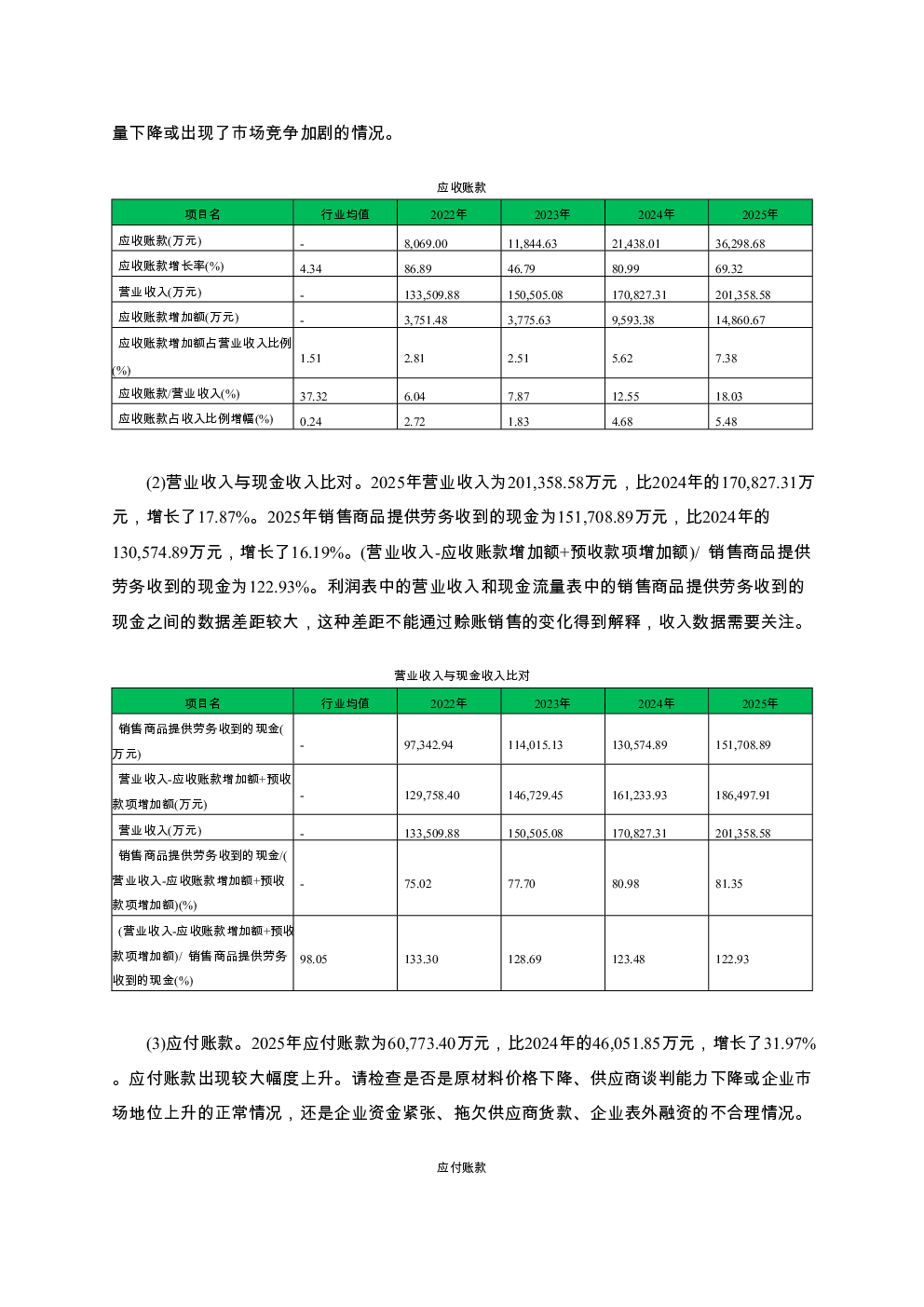 量下降或出现了市场竞争加剧的情况。

应收账款

| 项目名 | 行业均值 | 2022年 | 2023年 | 2024年 | 2025年 |
|---|---|---|---|---|---|
| 应收账款(万元) | - | 8,069.00 | 11,844.63 | 21,438.01 | 36,298.68 |
| 应收账款增长率(%) | 4.34 | 86.89 | 46.79 | 80.99 | 69.32 |
| 营业收入(万元) | - | 133,509.88 | 150,505.08 | 170,827.31 | 201,358.58 |
| 应收账款增加额(万元) | - | 3,751.48 | 3,775.63 | 9,593.38 | 14,860.67 |
| 应收账款增加额占营业收入比例(%) | 1.51 | 2.81 | 2.51 | 5.62 | 7.38 |
| 应收账款/营业收入(%) | 37.32 | 6.04 | 7.87 | 12.55 | 18.03 |
| 应收账款占收入比例增幅(%) | 0.24 | 2.72 | 1.83 | 4.68 | 5.48 |

(2)营业收入与现金收入比对。2025年营业收入为201,358.58万元，比2024年的170,827.31万元，增长了17.87%。2025年销售商品提供劳务收到的现金为151,708.89万元，比2024年的130,574.89万元，增长了16.19%。(营业收入-应收账款增加额+预收款项增加额)/ 销售商品提供劳务收到的现金为122.93%。利润表中的营业收入和现金流量表中的销售商品提供劳务收到的现金之间的数据差距较大，这种差距不能通过赊账销售的变化得到解释，收入数据需要关注。

营业收入与现金收入比对

| 项目名 | 行业均值 | 2022年 | 2023年 | 2024年 | 2025年 |
|---|---|---|---|---|---|
| 销售商品提供劳务收到的现金(万元) | - | 97,342.94 | 114,015.13 | 130,574.89 | 151,708.89 |
| 营业收入-应收账款增加额+预收款项增加额(万元) | - | 129,758.40 | 146,729.45 | 161,233.93 | 186,497.91 |
| 营业收入(万元) | - | 133,509.88 | 150,505.08 | 170,827.31 | 201,358.58 |
| 销售商品提供劳务收到的现金/(营业收入-应收账款增加额+预收款项增加额)(%) | - | 75.02 | 77.70 | 80.98 | 81.35 |
| (营业收入-应收账款增加额+预收款项增加额)/ 销售商品提供劳务收到的现金(%) | 98.05 | 133.30 | 128.69 | 123.48 | 122.93 |

(3)应付账款。2025年应付账款为60,773.40万元，比2024年的46,051.85万元，增长了31.97%。应付账款出现较大幅度上升。请检查是否是原材料价格下降、供应商谈判能力下降或企业市场地位上升的正常情况，还是企业资金紧张、拖欠供应商货款、企业表外融资的不合理情况。

应付账款